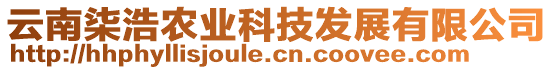 云南柒浩农业科技发展有限公司
http://hhphyllisjoule.cn.coovee.com